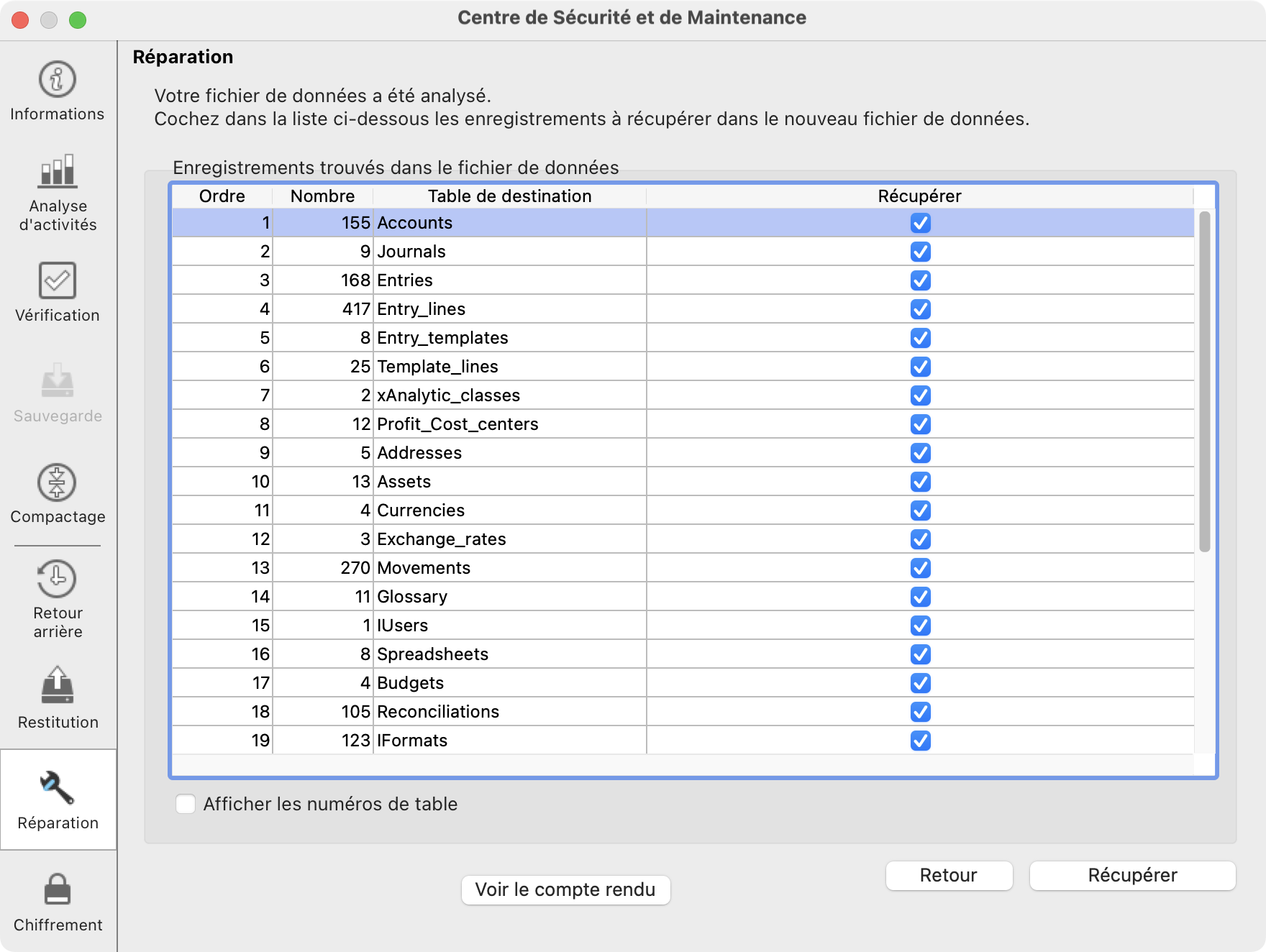 Centre de Sécurité et de Maintenance

Informations

Analyse d'activités

Vérification

Sauvegarde

Compactage

Retour arrière

Restitution

Réparation

Chiffrement

Réparation

Votre fichier de données a été analysé.
Cochez dans la liste ci-dessous les enregistrements à récupérer dans le nouveau fichier de données.

Enregistrements trouvés dans le fichier de données

| Ordre | Nombre | Table de destination | Récupérer |
|---|---|---|---|
| 1 | 155 | Accounts | ☑ |
| 2 | 9 | Journals | ☑ |
| 3 | 168 | Entries | ☑ |
| 4 | 417 | Entry_lines | ☑ |
| 5 | 8 | Entry_templates | ☑ |
| 6 | 25 | Template_lines | ☑ |
| 7 | 2 | xAnalytic_classes | ☑ |
| 8 | 12 | Profit_Cost_centers | ☑ |
| 9 | 5 | Addresses | ☑ |
| 10 | 13 | Assets | ☑ |
| 11 | 4 | Currencies | ☑ |
| 12 | 3 | Exchange_rates | ☑ |
| 13 | 270 | Movements | ☑ |
| 14 | 11 | Glossary | ☑ |
| 15 | 1 | IUsers | ☑ |
| 16 | 8 | Spreadsheets | ☑ |
| 17 | 4 | Budgets | ☑ |
| 18 | 105 | Reconciliations | ☑ |
| 19 | 123 | IFormats | ☑ |

Afficher les numéros de table

Voir le compte rendu

Retour

Récupérer